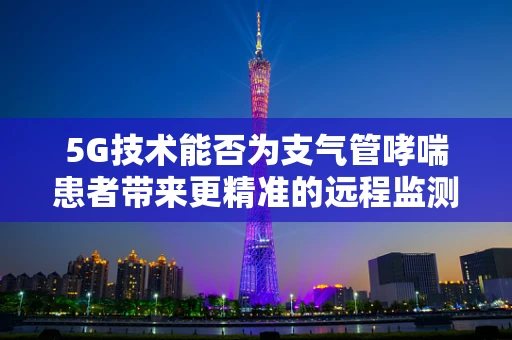 5G技术能否为支气管哮喘患者带来更精准的远程监测